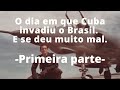 O dia em que Cuba invadiu o Brasil. E se deu muito mal.

-Primeira parte-